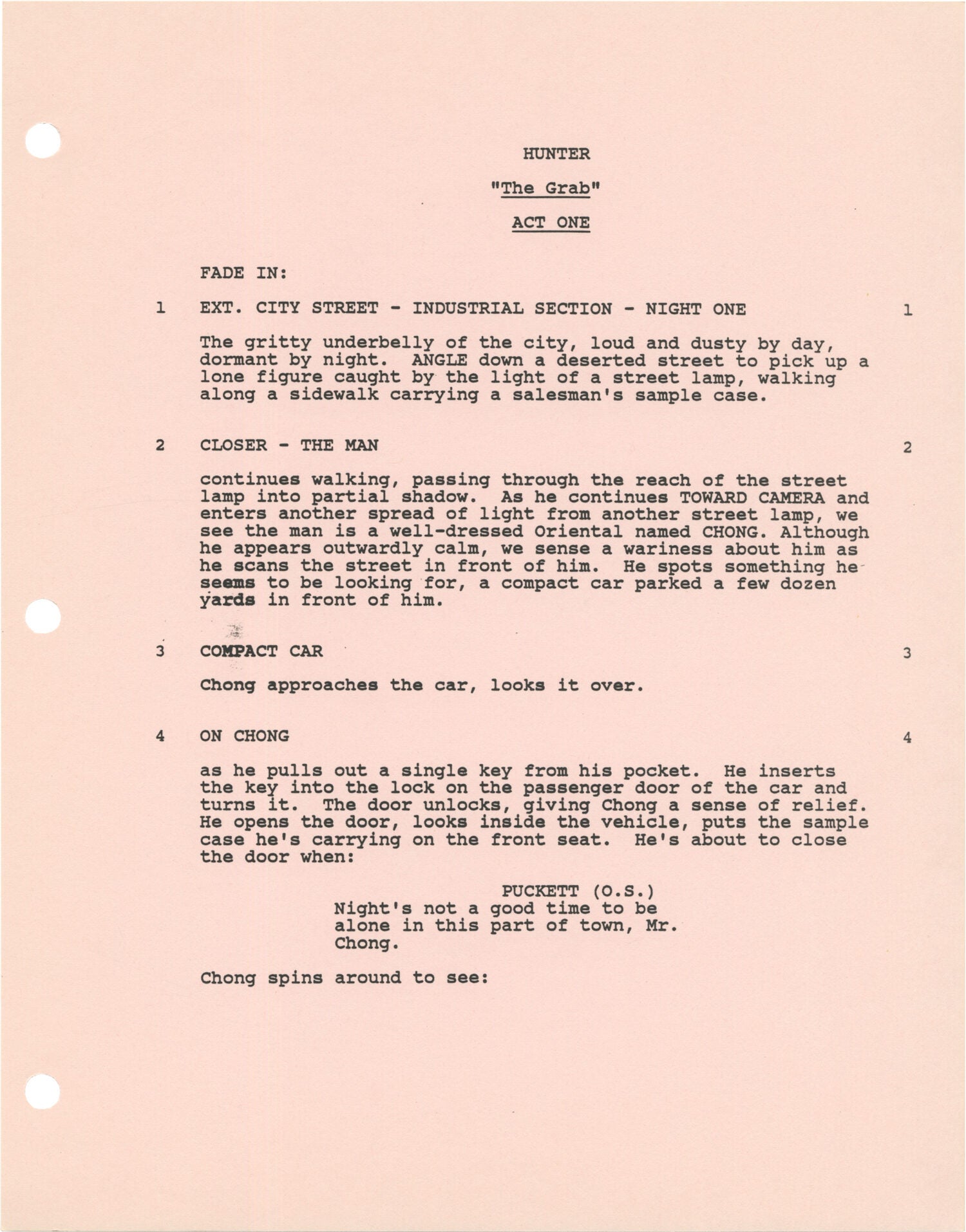 HUNTER

"The Grab"

ACT ONE

FADE IN:

1 EXT. CITY STREET - INDUSTRIAL SECTION - NIGHT ONE 1

The gritty underbelly of the city, loud and dusty by day, dormant by night. ANGLE down a deserted street to pick up a lone figure caught by the light of a street lamp, walking along a sidewalk carrying a salesman's sample case.

2 CLOSER - THE MAN 2

continues walking, passing through the reach of the street lamp into partial shadow. As he continues TOWARD CAMERA and enters another spread of light from another street lamp, we see the man is a well-dressed Oriental named CHONG. Although he appears outwardly calm, we sense a wariness about him as he scans the street in front of him. He spots something he seems to be looking for, a compact car parked a few dozen yards in front of him.

3 COMPACT CAR 3

Chong approaches the car, looks it over.

4 ON CHONG 4

as he pulls out a single key from his pocket. He inserts the key into the lock on the passenger door of the car and turns it. The door unlocks, giving Chong a sense of relief. He opens the door, looks inside the vehicle, puts the sample case he's carrying on the front seat. He's about to close the door when:

PUCKETT (O.S.)
Night's not a good time to be alone in this part of town, Mr. Chong.

Chong spins around to see: